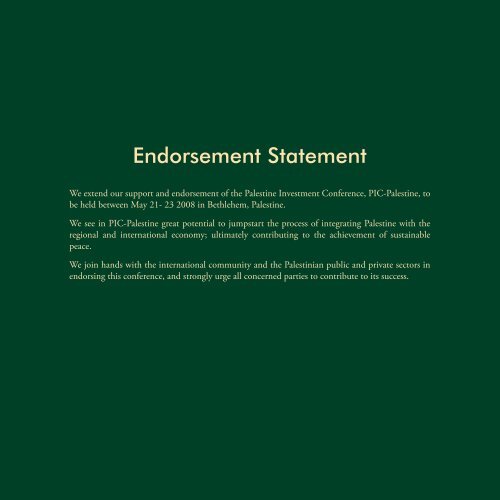 Endorsement Statement

We extend our support and endorsement of the Palestine Investment Conference, PIC-Palestine, to be held between May 21- 23 2008 in Bethlehem, Palestine.

We see in PIC-Palestine great potential to jumpstart the process of integrating Palestine with the regional and international economy; ultimately contributing to the achievement of sustainable peace.

We join hands with the international community and the Palestinian public and private sectors in endorsing this conference, and strongly urge all concerned parties to contribute to its success.